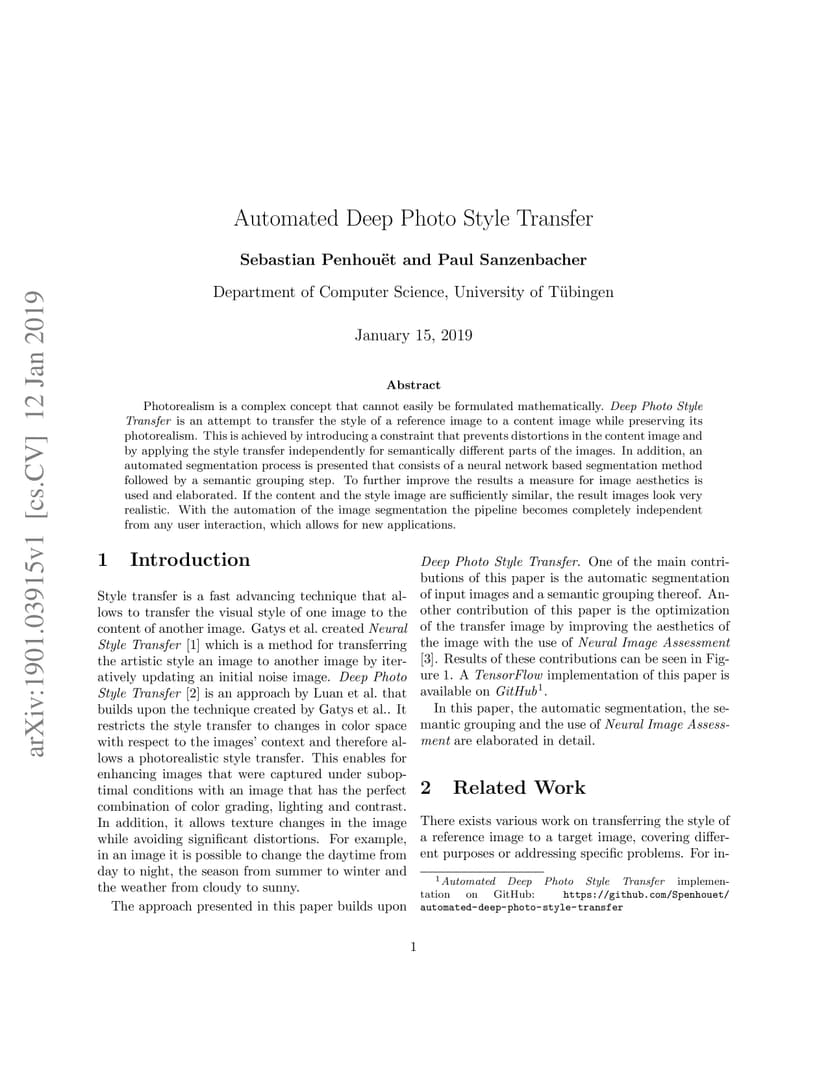 arXiv:1901.03915v1 [cs.CV] 12 Jan 2019

Automated Deep Photo Style Transfer

Sebastian Penhouët and Paul Sanzenbacher

Department of Computer Science, University of Tübingen

January 15, 2019

Abstract

Photorealism is a complex concept that cannot easily be formulated mathematically. Deep Photo Style Transfer is an attempt to transfer the style of a reference image to a content image while preserving its photorealism. This is achieved by introducing a constraint that prevents distortions in the content image and by applying the style transfer independently for semantically different parts of the images. In addition, an automated segmentation process is presented that consists of a neural network based segmentation method followed by a semantic grouping step. To further improve the results a measure for image aesthetics is used and elaborated. If the content and the style image are sufficiently similar, the result images look very realistic. With the automation of the image segmentation the pipeline becomes completely independent from any user interaction, which allows for new applications.

1 Introduction

Style transfer is a fast advancing technique that allows to transfer the visual style of one image to the content of another image. Gatys et al. created Neural Style Transfer [1] which is a method for transferring the artistic style an image to another image by iteratively updating an initial noise image. Deep Photo Style Transfer [2] is an approach by Luan et al. that builds upon the technique created by Gatys et al.. It restricts the style transfer to changes in color space with respect to the images' context and therefore allows a photorealistic style transfer. This enables for enhancing images that were captured under suboptimal conditions with an image that has the perfect combination of color grading, lighting and contrast. In addition, it allows texture changes in the image while avoiding significant distortions. For example, in an image it is possible to change the daytime from day to night, the season from summer to winter and the weather from cloudy to sunny.

The approach presented in this paper builds upon Deep Photo Style Transfer. One of the main contributions of this paper is the automatic segmentation of input images and a semantic grouping thereof. Another contribution of this paper is the optimization of the transfer image by improving the aesthetics of the image with the use of Neural Image Assessment [3]. Results of these contributions can be seen in Figure 1. A TensorFlow implementation of this paper is available on GitHub$^1$.

In this paper, the automatic segmentation, the semantic grouping and the use of Neural Image Assessment are elaborated in detail.

2 Related Work

There exists various work on transferring the style of a reference image to a target image, covering different purposes or addressing specific problems. For in-

$^1$Automated Deep Photo Style Transfer implementation on GitHub: https://github.com/Spenhouet/automated-deep-photo-style-transfer

1